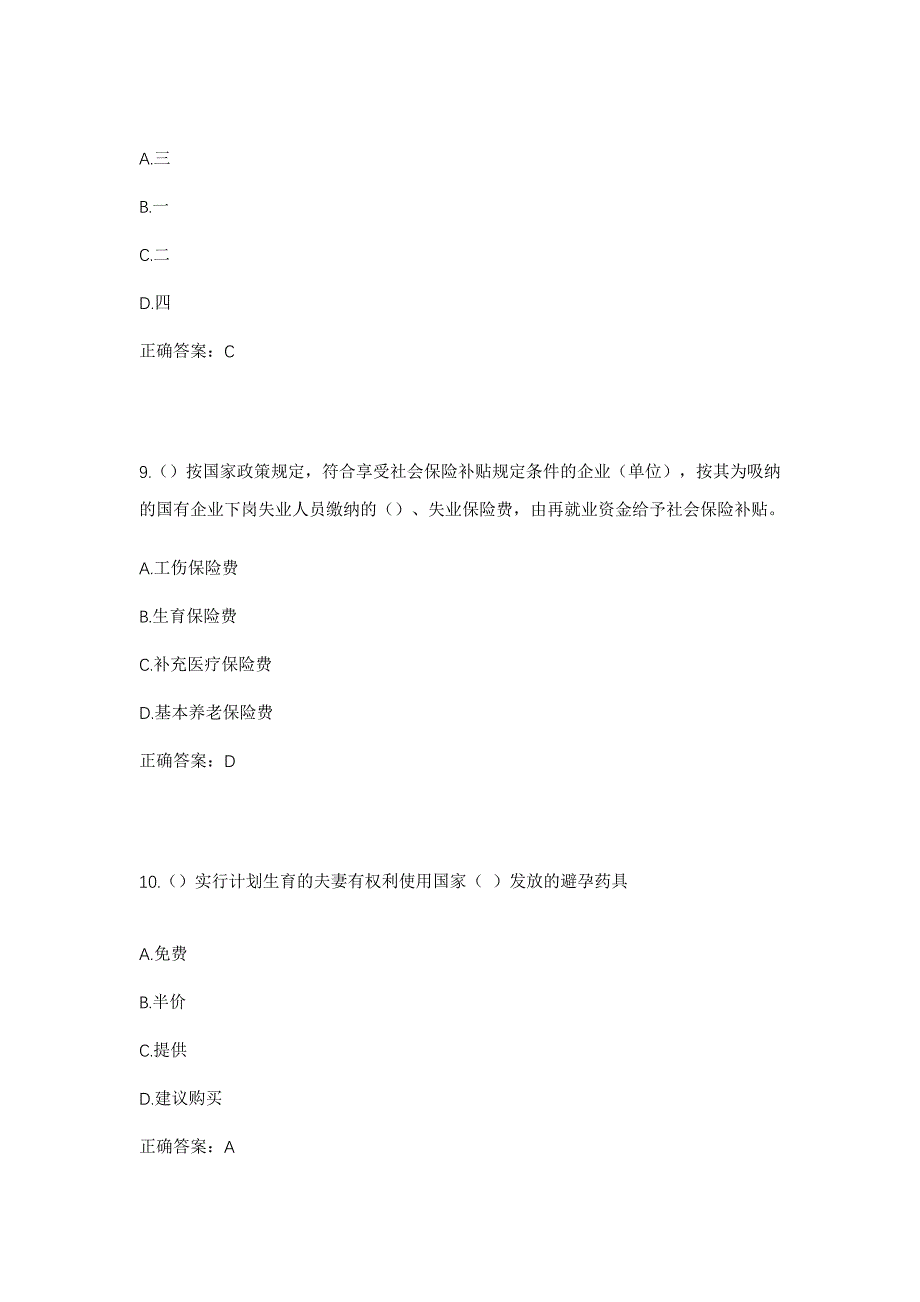 A.三

B.一

C.二

D.四

正确答案：C

9.（）按国家政策规定，符合享受社会保险补贴规定条件的企业（单位），按其为吸纳的国有企业下岗失业人员缴纳的（）、失业保险费，由再就业资金给予社会保险补贴。

A.工伤保险费

B.生育保险费

C.补充医疗保险费

D.基本养老保险费

正确答案：D

10.（）实行计划生育的夫妻有权利使用国家（ ）发放的避孕药具

A.免费

B.半价

C.提供

D.建议购买

正确答案：A